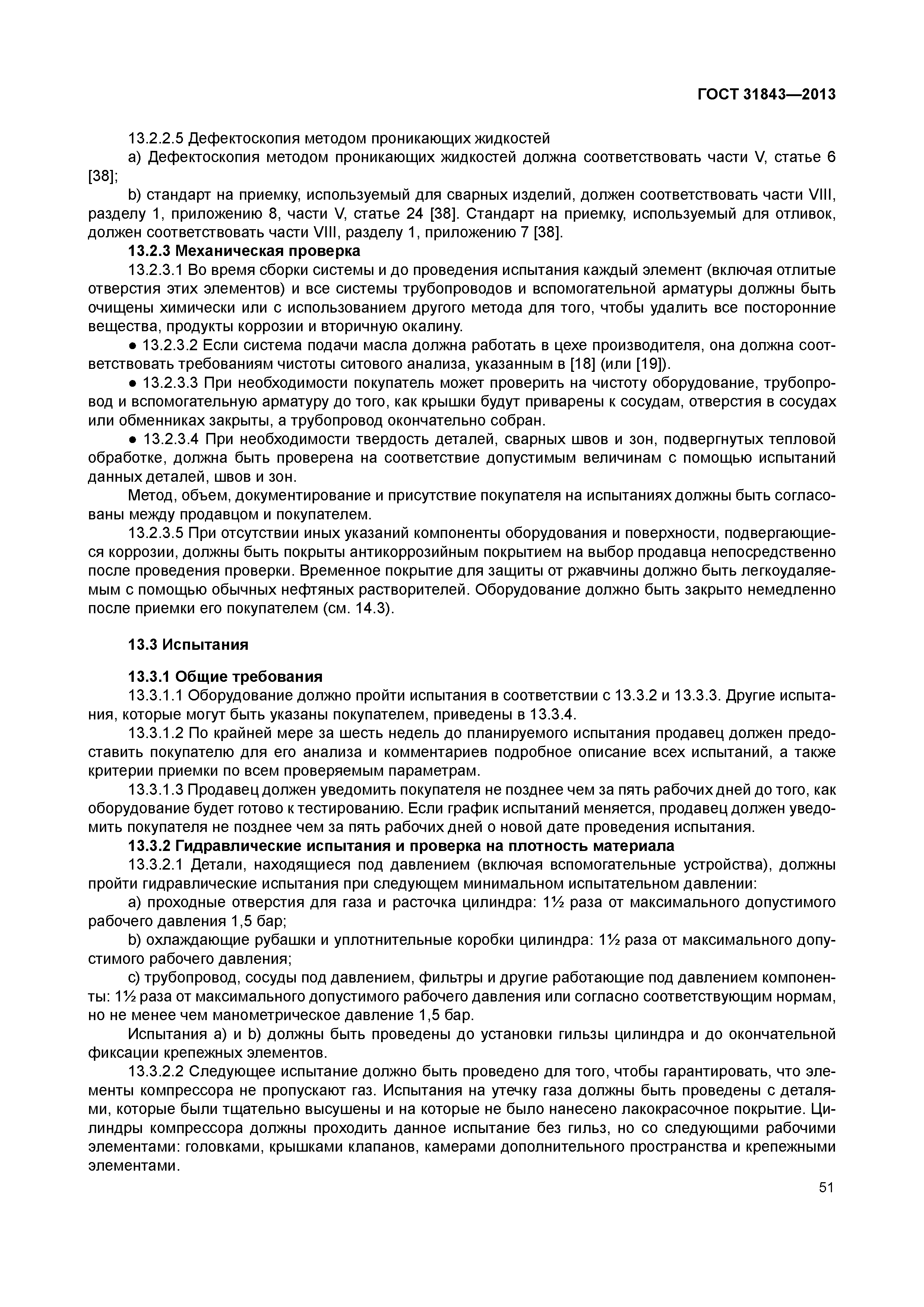 ГОСТ 31843—2013

13.2.2.5 Дефектоскопия методом проникающих жидкостей

a) Дефектоскопия методом проникающих жидкостей должна соответствовать части V, статье 6 [38];

b) стандарт на приемку, используемый для сварных изделий, должен соответствовать части VIII, разделу 1, приложению 8, части V, статье 24 [38]. Стандарт на приемку, используемый для отливок, должен соответствовать части VIII, разделу 1, приложению 7 [38].

13.2.3 Механическая проверка

13.2.3.1 Во время сборки системы и до проведения испытания каждый элемент (включая отлитые отверстия этих элементов) и все системы трубопроводов и вспомогательной арматуры должны быть очищены химически или с использованием другого метода для того, чтобы удалить все посторонние вещества, продукты коррозии и вторичную окалину.

● 13.2.3.2 Если система подачи масла должна работать в цехе производителя, она должна соответствовать требованиям чистоты ситового анализа, указанным в [18] (или [19]).

● 13.2.3.3 При необходимости покупатель может проверить на чистоту оборудование, трубопровод и вспомогательную арматуру до того, как крышки будут приварены к сосудам, отверстия в сосудах или обменниках закрыты, а трубопровод окончательно собран.

● 13.2.3.4 При необходимости твердость деталей, сварных швов и зон, подвергнутых тепловой обработке, должна быть проверена на соответствие допустимым величинам с помощью испытаний данных деталей, швов и зон.

Метод, объем, документирование и присутствие покупателя на испытаниях должны быть согласованы между продавцом и покупателем.

13.2.3.5 При отсутствии иных указаний компоненты оборудования и поверхности, подвергающиеся коррозии, должны быть покрыты антикоррозийным покрытием на выбор продавца непосредственно после проведения проверки. Временное покрытие для защиты от ржавчины должно быть легкоудаляемым с помощью обычных нефтяных растворителей. Оборудование должно быть закрыто немедленно после приемки его покупателем (см. 14.3).

13.3 Испытания

13.3.1 Общие требования

13.3.1.1 Оборудование должно пройти испытания в соответствии с 13.3.2 и 13.3.3. Другие испытания, которые могут быть указаны покупателем, приведены в 13.3.4.

13.3.1.2 По крайней мере за шесть недель до планируемого испытания продавец должен предоставить покупателю для его анализа и комментариев подробное описание всех испытаний, а также критерии приемки по всем проверяемым параметрам.

13.3.1.3 Продавец должен уведомить покупателя не позднее чем за пять рабочих дней до того, как оборудование будет готово к тестированию. Если график испытаний меняется, продавец должен уведомить покупателя не позднее чем за пять рабочих дней о новой дате проведения испытания.

13.3.2 Гидравлические испытания и проверка на плотность материала

13.3.2.1 Детали, находящиеся под давлением (включая вспомогательные устройства), должны пройти гидравлические испытания при следующем минимальном испытательном давлении:

a) проходные отверстия для газа и расточка цилиндра: 1½ раза от максимального допустимого рабочего давления 1,5 бар;

b) охлаждающие рубашки и уплотнительные коробки цилиндра: 1½ раза от максимального допустимого рабочего давления;

c) трубопровод, сосуды под давлением, фильтры и другие работающие под давлением компоненты: 1½ раза от максимального допустимого рабочего давления или согласно соответствующим нормам, но не менее чем манометрическое давление 1,5 бар.

Испытания a) и b) должны быть проведены до установки гильзы цилиндра и до окончательной фиксации крепежных элементов.

13.3.2.2 Следующее испытание должно быть проведено для того, чтобы гарантировать, что элементы компрессора не пропускают газ. Испытания на утечку газа должны быть проведены с деталями, которые были тщательно высушены и на которые не было нанесено лакокрасочное покрытие. Цилиндры компрессора должны проходить данное испытание без гильз, но со следующими рабочими элементами: головками, крышками клапанов, камерами дополнительного пространства и крепежными элементами.

51